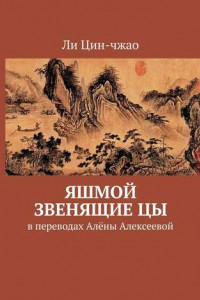 Ли Цин-чжао

ЯШМОЙ ЗВЕНЯЩИЕ ЦЫ

в переводах Алёны Алексеевой